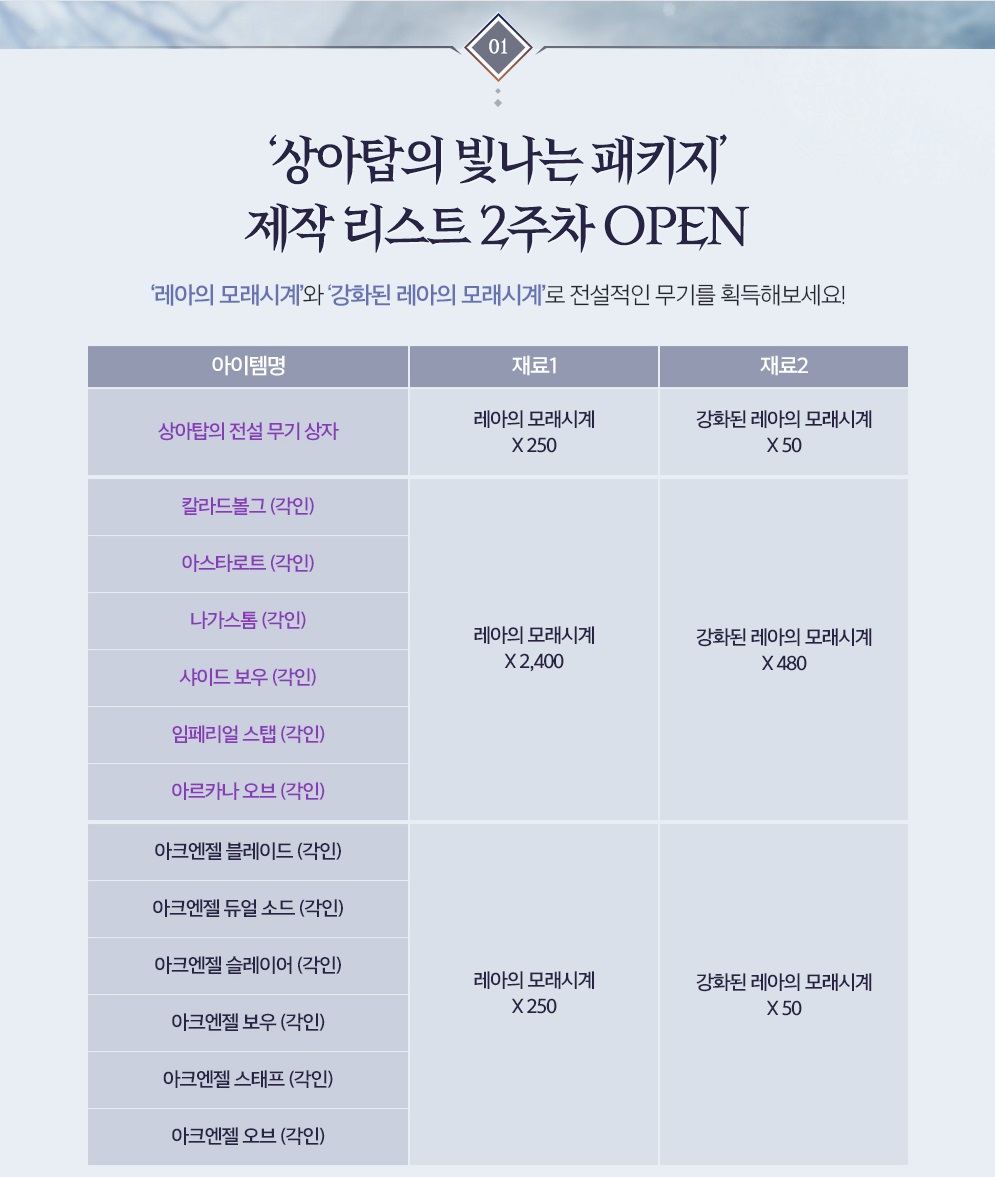 01

'상아탑의 빛나는 패키지'
제작 리스트 2주차 OPEN

'레아의 모래시계'와 '강화된 레아의 모래시계'로 전설적인 무기를 획득해보세요!

| 아이템명 | 재료1 | 재료2 |
|---|---|---|
| 상아탑의 전설 무기 상자 | 레아의 모래시계 X 250 | 강화된 레아의 모래시계 X 50 |
| 칼라드볼그 (각인) | 레아의 모래시계 X 2,400 | 강화된 레아의 모래시계 X 480 |
| 아스타로트 (각인) | | |
| 나가스톰 (각인) | | |
| 샤이드 보우 (각인) | | |
| 임페리얼 스탭 (각인) | | |
| 아르카나 오브 (각인) | | |
| 아크엔젤 블레이드 (각인) | 레아의 모래시계 X 250 | 강화된 레아의 모래시계 X 50 |
| 아크엔젤 듀얼 소드 (각인) | | |
| 아크엔젤 슬레이어 (각인) | | |
| 아크엔젤 보우 (각인) | | |
| 아크엔젤 스태프 (각인) | | |
| 아크엔젤 오브 (각인) | | |